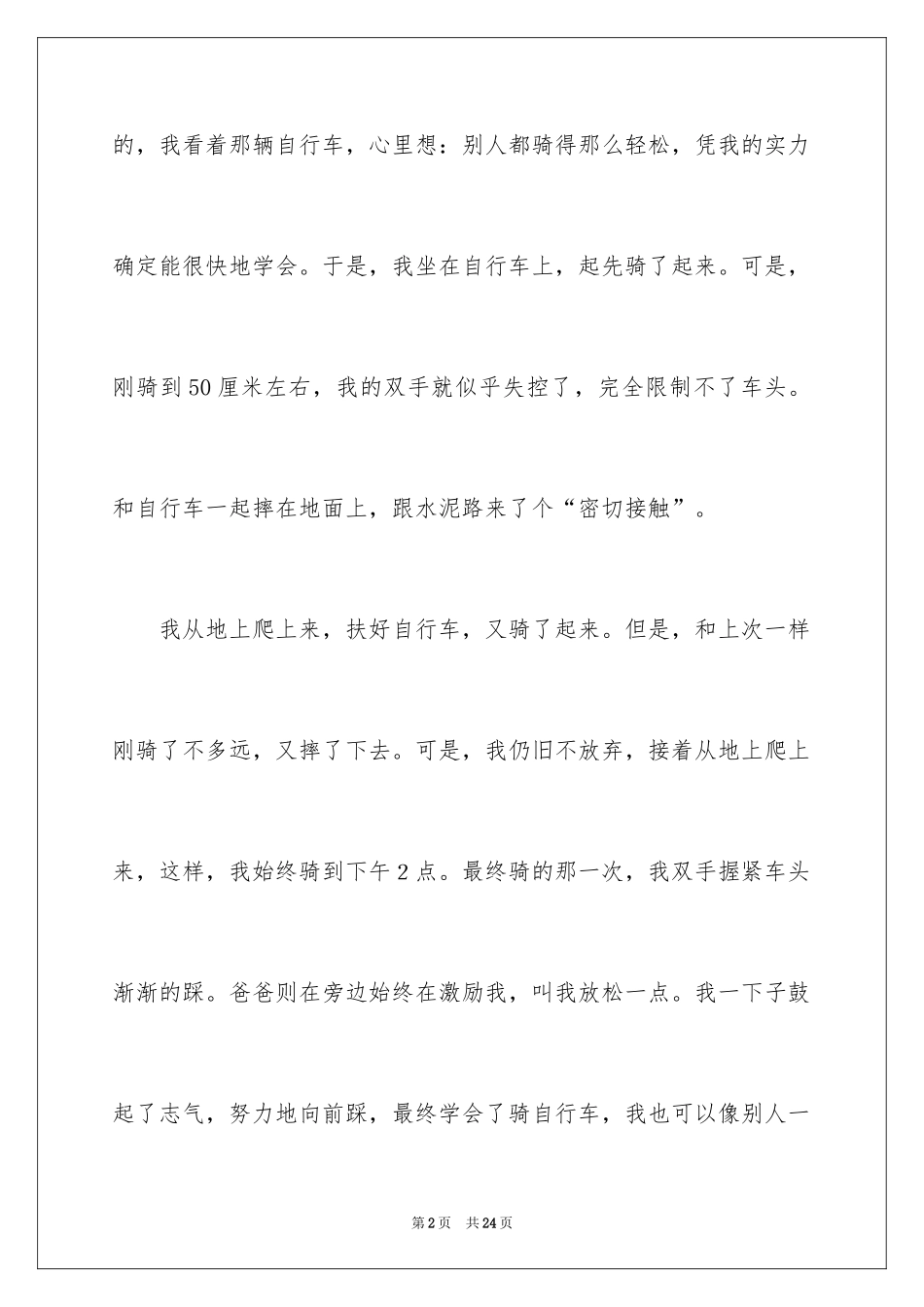 的，我看着那辆自行车，心里想：别人都骑得那么轻松，凭我的实力确定能很快地学会。于是，我坐在自行车上，起先骑了起来。可是，刚骑到50厘米左右，我的双手就似乎失控了，完全限制不了车头。和自行车一起摔在地面上，跟水泥路来了个“密切接触”。

我从地上爬上来，扶好自行车，又骑了起来。但是，和上次一样刚骑了不多远，又摔了下去。可是，我仍旧不放弃，接着从地上爬上来，这样，我始终骑到下午2点。最终骑的那一次，我双手握紧车头渐渐的踩。爸爸则在旁边始终在激励我，叫我放松一点。我一下子鼓起了志气，努力地向前踩，最终学会了骑自行车，我也可以像别人一

第2页 共24页